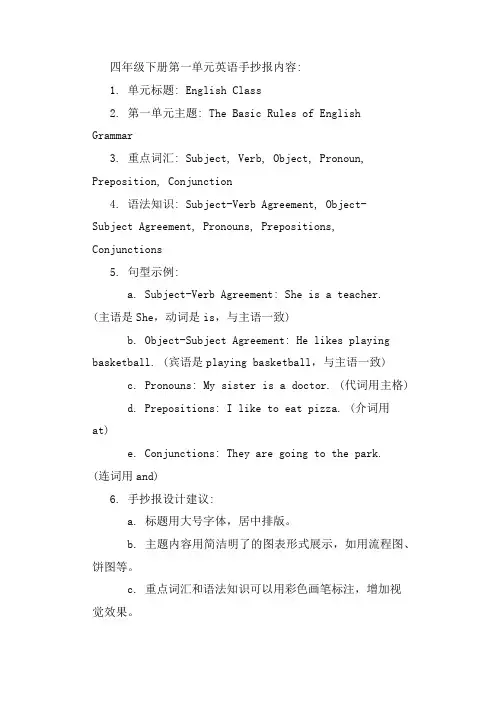 四年级下册第一单元英语手抄报内容:

1. 单元标题: English Class

2. 第一单元主题: The Basic Rules of English Grammar

3. 重点词汇: Subject, Verb, Object, Pronoun, Preposition, Conjunction

4. 语法知识: Subject-Verb Agreement, Object-Subject Agreement, Pronouns, Prepositions, Conjunctions

5. 句型示例:

a. Subject-Verb Agreement: She is a teacher. (主语是 She,动词是 is,与主语一致)

b. Object-Subject Agreement: He likes playing basketball. (宾语是 playing basketball,与主语一致)

c. Pronouns: My sister is a doctor. (代词用主格)

d. Prepositions: I like to eat pizza. (介词用 at)

e. Conjunctions: They are going to the park. (连词用 and)

6. 手抄报设计建议:

a. 标题用大号字体,居中排版。

b. 主题内容用简洁明了的图表形式展示,如用流程图、饼图等。

c. 重点词汇和语法知识可以用彩色画笔标注,增加视觉效果。